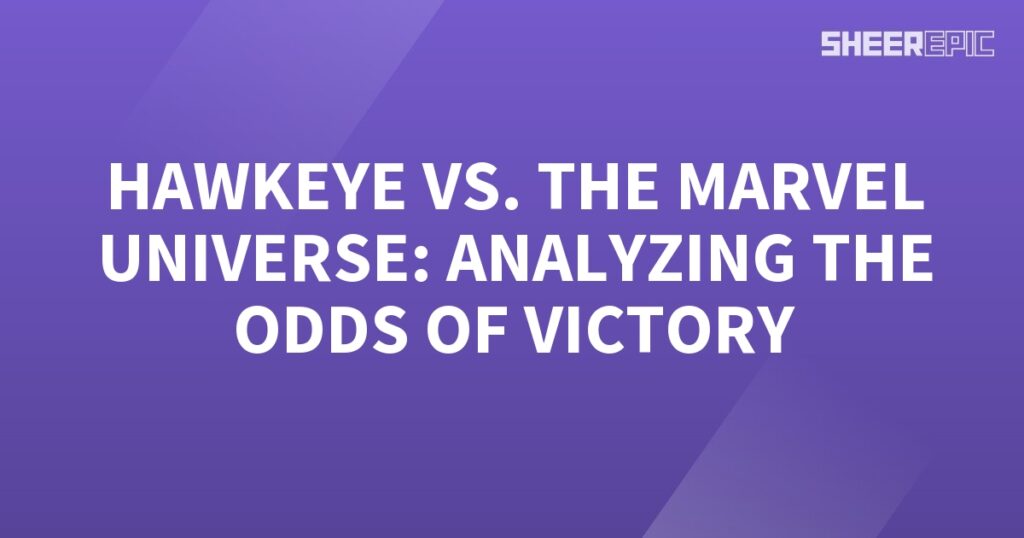 SHEEREPIC

HAWKEYE VS. THE MARVEL UNIVERSE: ANALYZING THE ODDS OF VICTORY